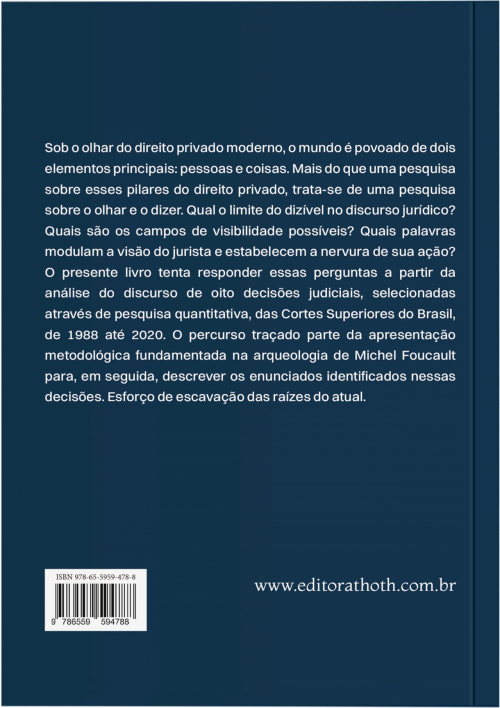 Sob o olhar do direito privado moderno, o mundo é povoado de dois elementos principais: pessoas e coisas. Mais do que uma pesquisa sobre esses pilares do direito privado, trata-se de uma pesquisa sobre o olhar e o dizer. Qual o limite do dizível no discurso jurídico? Quais são os campos de visibilidade possíveis? Quais palavras modulam a visão do jurista e estabelecem a nervura de sua ação? O presente livro tenta responder essas perguntas a partir da análise do discurso de oito decisões judiciais, selecionadas através de pesquisa quantitativa, das Cortes Superiores do Brasil, de 1988 até 2020. O percurso traçado parte da apresentação metodológica fundamentada na arqueologia de Michel Foucault para, em seguida, descrever os enunciados identificados nessas decisões. Esforço de escavação das raízes do atual.

ISBN 978-65-5959-478-8

9 786559 594788

www.editorathoth.com.br